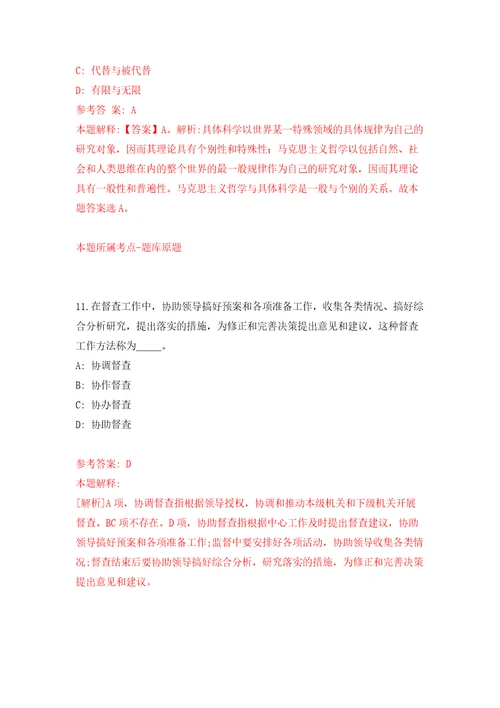 C: 代替与被代替

D: 有限与无限

参考答 案: A

本题解释:【答案】A。解析:具体科学以世界某一特殊领域的具体规律为自己的研究对象，因而其理论具有个别性和特殊性;马克思主义哲学以包括自然、社会和人类思维在内的整个世界的最一般规律作为自己的研究对象，因而其理论具有一般性和普遍性。马克思主义哲学与具体科学是一般与个别的关系。故本题答案选A。

本题所属考点-题库原题

11.在督查工作中，协助领导搞好预案和各项准备工作，收集各类情况、搞好综合分析研究，提出落实的措施，为修正和完善决策提出意见和建议，这种督查工作方法称为_____。

A: 协调督查

B: 协作督查

C: 协办督查

D: 协助督查

参考答案: D

本题解释:

[解析]A项，协调督查指根据领导授权，协调和推动本级机关和下级机关开展督查，BC项不存在。D项，协助督查指根据中心工作及时提出督查建议，协助领导搞好预案和各项准备工作;监督中要安排好各项活动，协助领导收集各类情况;督查结束后要协助领导搞好综合分析，研究落实的措施，为修正和完善决策提出意见和建议。